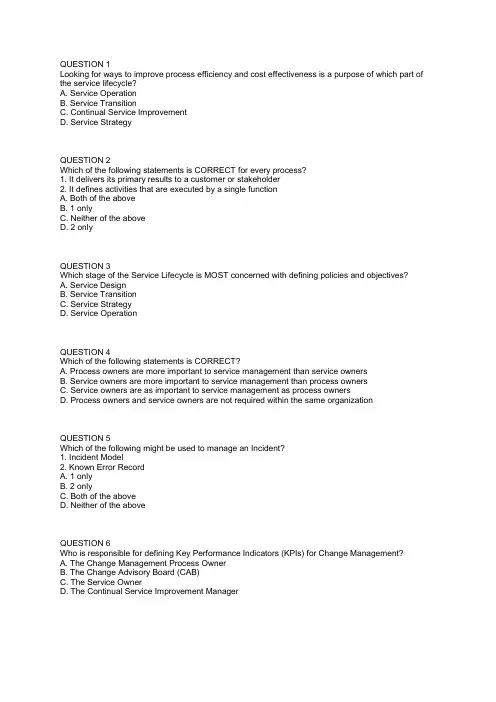 QUESTION 1
Looking for ways to improve process efficiency and cost effectiveness is a purpose of which part of the service lifecycle?
A. Service Operation
B. Service Transition
C. Continual Service Improvement
D. Service Strategy

QUESTION 2
Which of the following statements is CORRECT for every process?
1. It delivers its primary results to a customer or stakeholder
2. It defines activities that are executed by a single function
A. Both of the above
B. 1 only
C. Neither of the above
D. 2 only

QUESTION 3
Which stage of the Service Lifecycle is MOST concerned with defining policies and objectives?
A. Service Design
B. Service Transition
C. Service Strategy
D. Service Operation

QUESTION 4
Which of the following statements is CORRECT?
A. Process owners are more important to service management than service owners
B. Service owners are more important to service management than process owners
C. Service owners are as important to service management as process owners
D. Process owners and service owners are not required within the same organization

QUESTION 5
Which of the following might be used to manage an Incident?
1. Incident Model
2. Known Error Record
A. 1 only
B. 2 only
C. Both of the above
D. Neither of the above

QUESTION 6
Who is responsible for defining Key Performance Indicators (KPIs) for Change Management?
A. The Change Management Process Owner
B. The Change Advisory Board (CAB)
C. The Service Owner
D. The Continual Service Improvement Manager